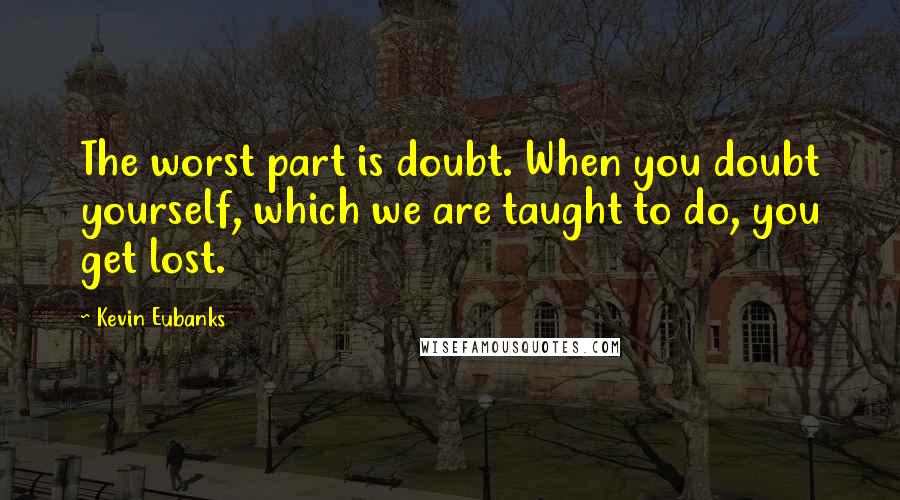 The worst part is doubt. When you doubt yourself, which we are taught to do, you get lost.

~ Kevin Eubanks

WISEFAMOUSQUOTES.COM